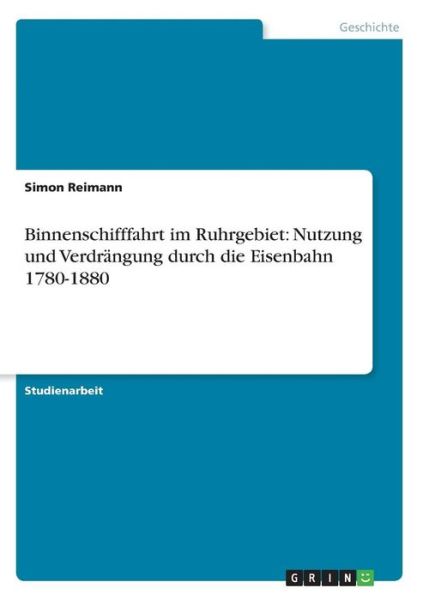 Geschichte

Simon Reimann

Binnenschifffahrt im Ruhrgebiet: Nutzung und Verdrängung durch die Eisenbahn 1780-1880

Studienarbeit

GRIN